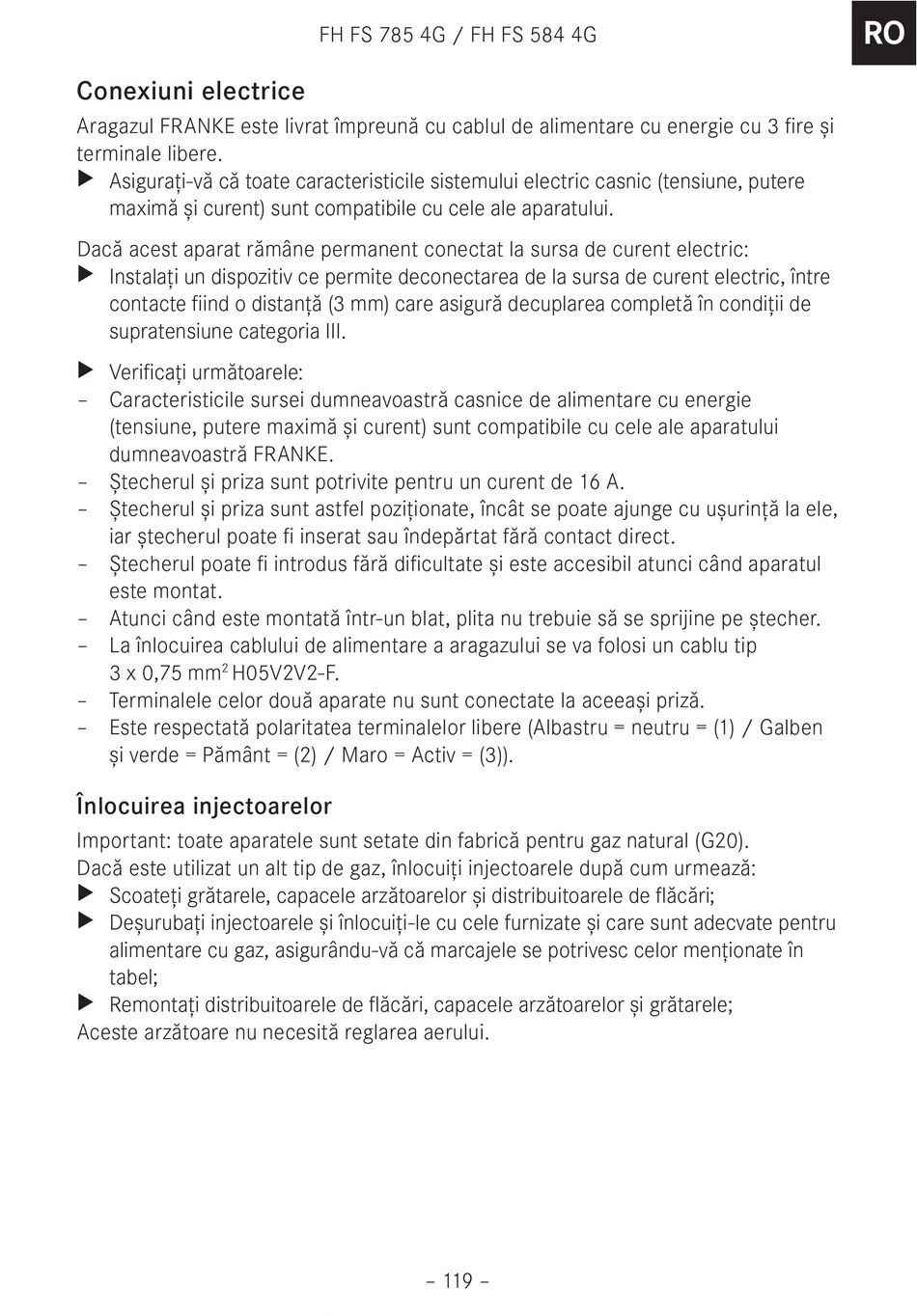 FH FS 785 4G / FH FS 584 4G

RO

Conexiuni electrice

Aragazul FRANKE este livrat împreună cu cablul de alimentare cu energie cu 3 fire și terminale libere.
▶ Asigurați-vă că toate caracteristicile sistemului electric casnic (tensiune, putere maximă și curent) sunt compatibile cu cele ale aparatului.

Dacă acest aparat rămâne permanent conectat la sursa de curent electric:
▶ Instalați un dispozitiv ce permite deconectarea de la sursa de curent electric, între contacte fiind o distanță (3 mm) care asigură decuplarea completă în condiții de supratensiune categoria III.

▶ Verificați următoarele:
– Caracteristicile sursei dumneavoastră casnice de alimentare cu energie (tensiune, putere maximă și curent) sunt compatibile cu cele ale aparatului dumneavoastră FRANKE.
– Ștecherul și priza sunt potrivite pentru un curent de 16 A.
– Ștecherul și priza sunt astfel poziționate, încât se poate ajunge cu ușurință la ele, iar ștecherul poate fi inserat sau îndepărtat fără contact direct.
– Ștecherul poate fi introdus fără dificultate și este accesibil atunci când aparatul este montat.
– Atunci când este montată într-un blat, plita nu trebuie să se sprijine pe ștecher.
– La înlocuirea cablului de alimentare a aragazului se va folosi un cablu tip 3 x 0,75 mm$^2$ H05V2V2-F.
– Terminalele celor două aparate nu sunt conectate la aceeași priză.
– Este respectată polaritatea terminalelor libere (Albastru = neutru = (1) / Galben și verde = Pământ = (2) / Maro = Activ = (3)).

Înlocuirea injectoarelor

Important: toate aparatele sunt setate din fabrică pentru gaz natural (G20).
Dacă este utilizat un alt tip de gaz, înlocuiți injectoarele după cum urmează:
▶ Scoateți grătarele, capacele arzătoarelor și distribuitoarele de flăcări;
▶ Deșurubați injectoarele și înlocuiți-le cu cele furnizate și care sunt adecvate pentru alimentare cu gaz, asigurându-vă că marcajele se potrivesc celor menționate în tabel;
▶ Remontați distribuitoarele de flăcări, capacele arzătoarelor și grătarele;
Aceste arzătoare nu necesită reglarea aerului.

– 119 –